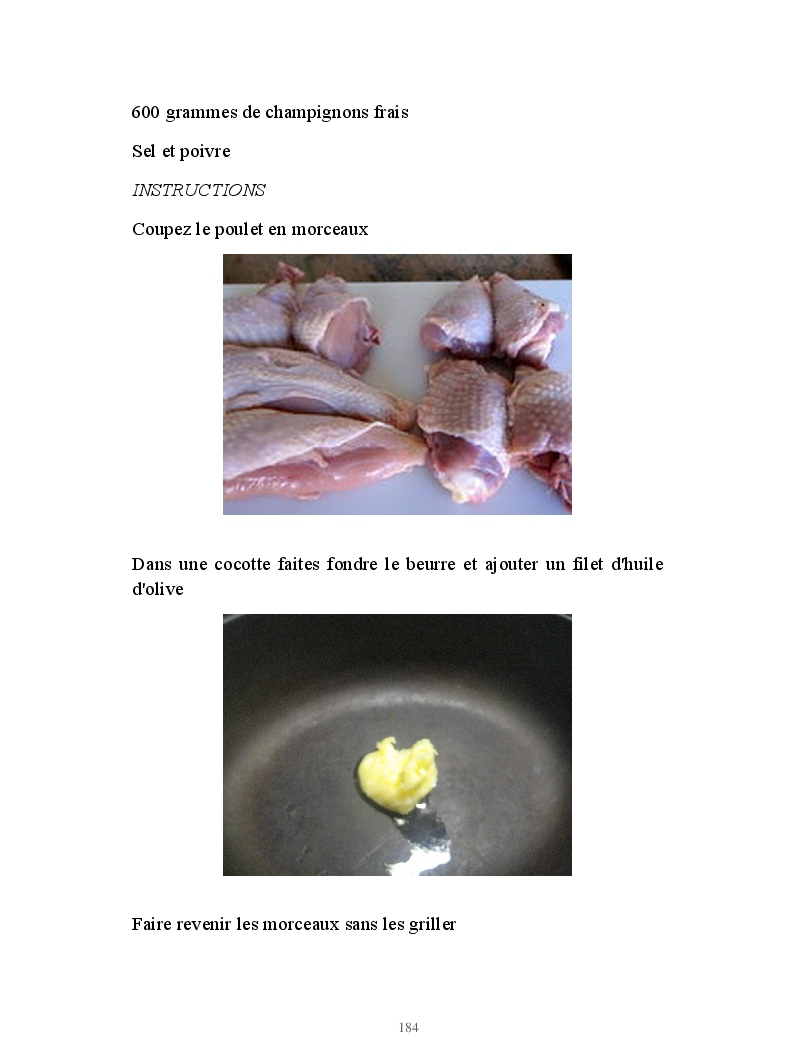 600 grammes de champignons frais

Sel et poivre

INSTRUCTIONS

Coupez le poulet en morceaux

Dans une cocotte faites fondre le beurre et ajouter un filet d'huile d'olive

Faire revenir les morceaux sans les griller

184